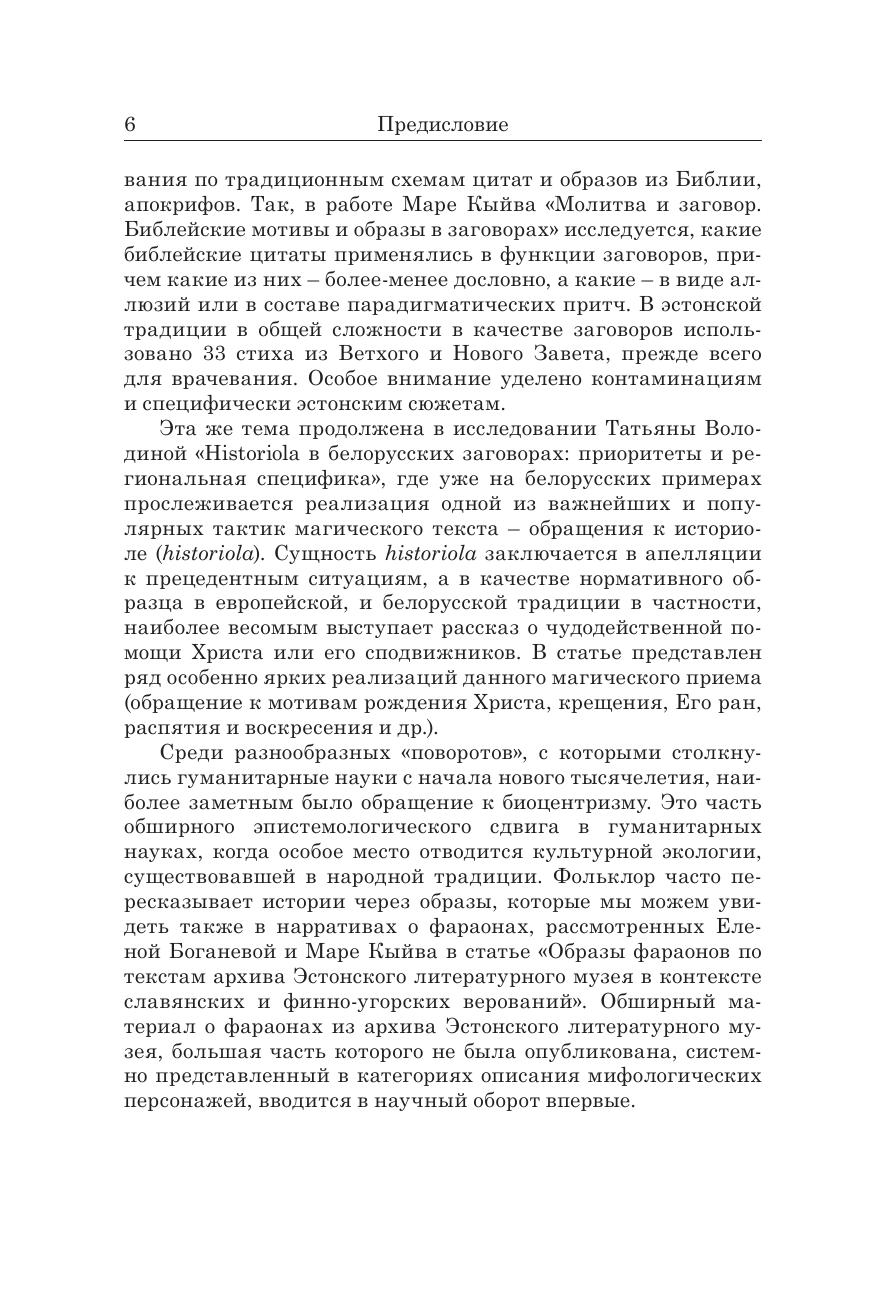 6 Предисловие

вания по традиционным схемам цитат и образов из Библии, апокрифов. Так, в работе Маре Кыйва «Молитва и заговор. Библейские мотивы и образы в заговорах» исследуется, какие библейские цитаты применялись в функции заговоров, причем какие из них – более-менее дословно, а какие – в виде аллюзий или в составе парадигматических притч. В эстонской традиции в общей сложности в качестве заговоров использовано 33 стиха из Ветхого и Нового Завета, прежде всего для врачевания. Особое внимание уделено контаминациям и специфически эстонским сюжетам.

Эта же тема продолжена в исследовании Татьяны Володиной «Historiola в белорусских заговорах: приоритеты и региональная специфика», где уже на белорусских примерах прослеживается реализация одной из важнейших и популярных тактик магического текста – обращения к историоле (historiola). Сущность historiola заключается в апелляции к прецедентным ситуациям, а в качестве нормативного образца в европейской, и белорусской традиции в частности, наиболее весомым выступает рассказ о чудодейственной помощи Христа или его сподвижников. В статье представлен ряд особенно ярких реализаций данного магического приема (обращение к мотивам рождения Христа, крещения, Его ран, распятия и воскресения и др.).

Среди разнообразных «поворотов», с которыми столкнулись гуманитарные науки с начала нового тысячелетия, наиболее заметным было обращение к биоцентризму. Это часть обширного эпистемологического сдвига в гуманитарных науках, когда особое место отводится культурной экологии, существовавшей в народной традиции. Фольклор часто пересказывает истории через образы, которые мы можем увидеть также в нарративах о фараонах, рассмотренных Еленой Боганевой и Маре Кыйва в статье «Образы фараонов по текстам архива Эстонского литературного музея в контексте славянских и финно-угорских верований». Обширный материал о фараонах из архива Эстонского литературного музея, большая часть которого не была опубликована, системно представленный в категориях описания мифологических персонажей, вводится в научный оборот впервые.